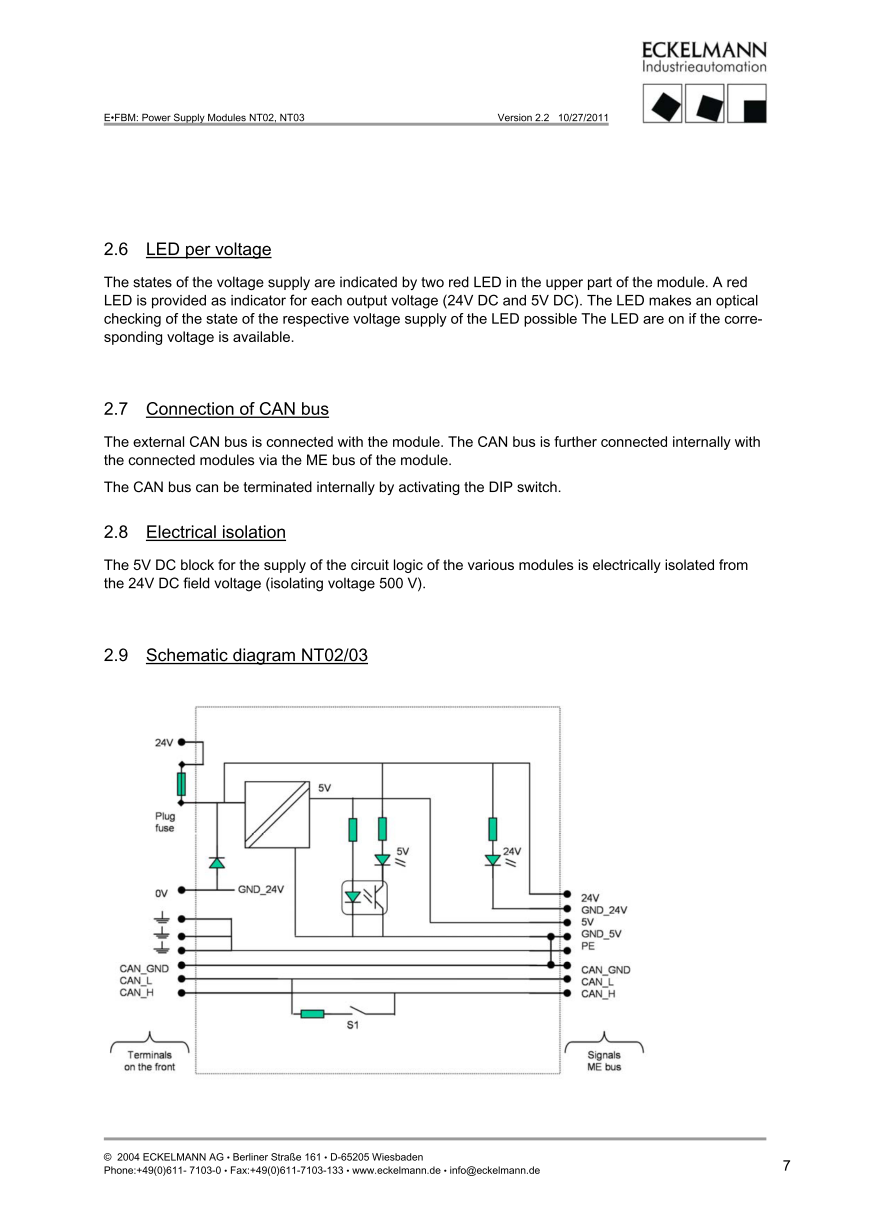 ECKELMANN
Industrieautomation

E•FBM: Power Supply Modules NT02, NT03 Version 2.2 10/27/2011

2.6 LED per voltage

The states of the voltage supply are indicated by two red LED in the upper part of the module. A red LED is provided as indicator for each output voltage (24V DC and 5V DC). The LED makes an optical checking of the state of the respective voltage supply of the LED possible The LED are on if the corresponding voltage is available.

2.7 Connection of CAN bus

The external CAN bus is connected with the module. The CAN bus is further connected internally with the connected modules via the ME bus of the module.

The CAN bus can be terminated internally by activating the DIP switch.

2.8 Electrical isolation

The 5V DC block for the supply of the circuit logic of the various modules is electrically isolated from the 24V DC field voltage (isolating voltage 500 V).

2.9 Schematic diagram NT02/03

24V
Plug fuse
0V
GND_24V
5V
5V
24V
CAN_GND
CAN_L
CAN_H
S1
24V
GND_24V
5V
GND_5V
PE
CAN_GND
CAN_L
CAN_H
Terminals on the front
Signals ME bus

© 2004 ECKELMANN AG • Berliner Straße 161 • D-65205 Wiesbaden
Phone:+49(0)611- 7103-0 • Fax:+49(0)611-7103-133 • www.eckelmann.de • info@eckelmann.de
7